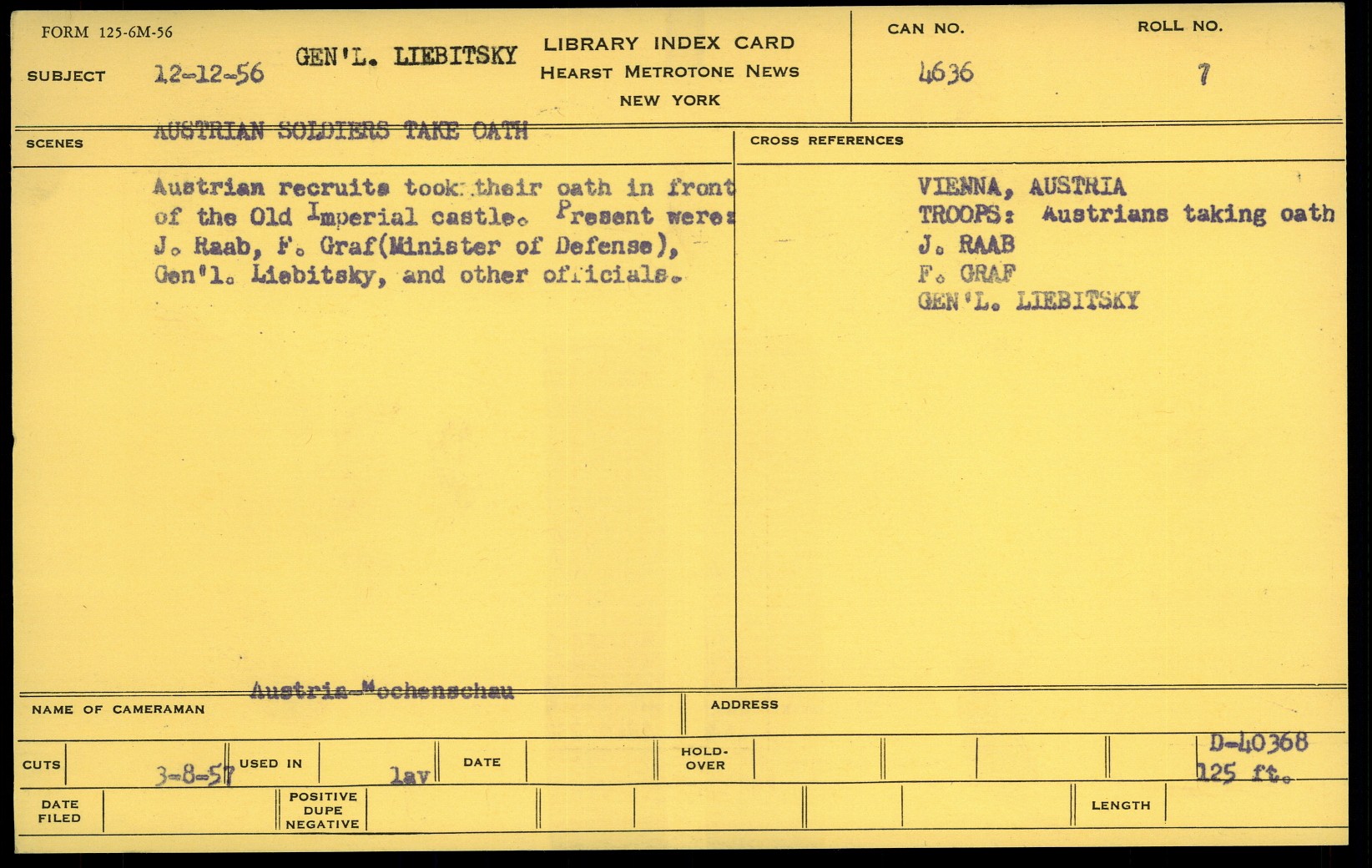 FORM 125-6M-56

SUBJECT 12-12-56 GEN'L. LIEBITSKY

LIBRARY INDEX CARD
HEARST METROTONE NEWS
NEW YORK

CAN NO. 4636

ROLL NO. 7

SCENES AUSTRIAN SOLDIERS TAKE OATH

Austrian recruits took their oath in front of the Old Imperial castle. Present were: J. Raab, F. Graf(Minister of Defense), Gen'l. Liebitsky, and other officials.

CROSS REFERENCES

VIENNA, AUSTRIA
TROOPS: Austrians taking oath
J. RAAB
F. GRAF
GEN'L. LIEBITSKY

NAME OF CAMERAMAN Austria-Wochenschau

ADDRESS

CUTS 3-8-57 USED IN lav DATE HOLD-OVER D-40368 125 ft.

DATE FILED POSITIVE DUPE NEGATIVE LENGTH